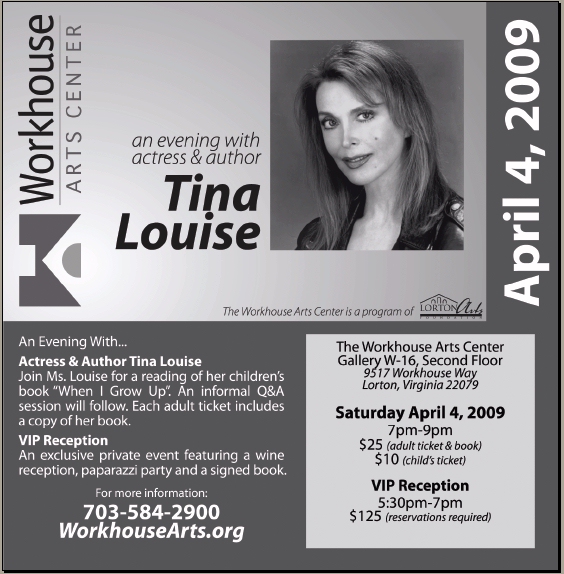 Workhouse
ARTS CENTER

an evening with
actress & author
Tina
Louise

April 4, 2009

The Workhouse Arts Center is a program of LORTON Arts FOUNDATION

An Evening With...
Actress & Author Tina Louise
Join Ms. Louise for a reading of her children's book "When I Grow Up". An informal Q&A session will follow. Each adult ticket includes a copy of her book.

VIP Reception
An exclusive private event featuring a wine reception, paparazzi party and a signed book.

For more information:
703-584-2900
WorkhouseArts.org

The Workhouse Arts Center
Gallery W-16, Second Floor
9517 Workhouse Way
Lorton, Virginia 22079

Saturday April 4, 2009
7pm-9pm
$25 (adult ticket & book)
$10 (child's ticket)

VIP Reception
5:30pm-7pm
$125 (reservations required)